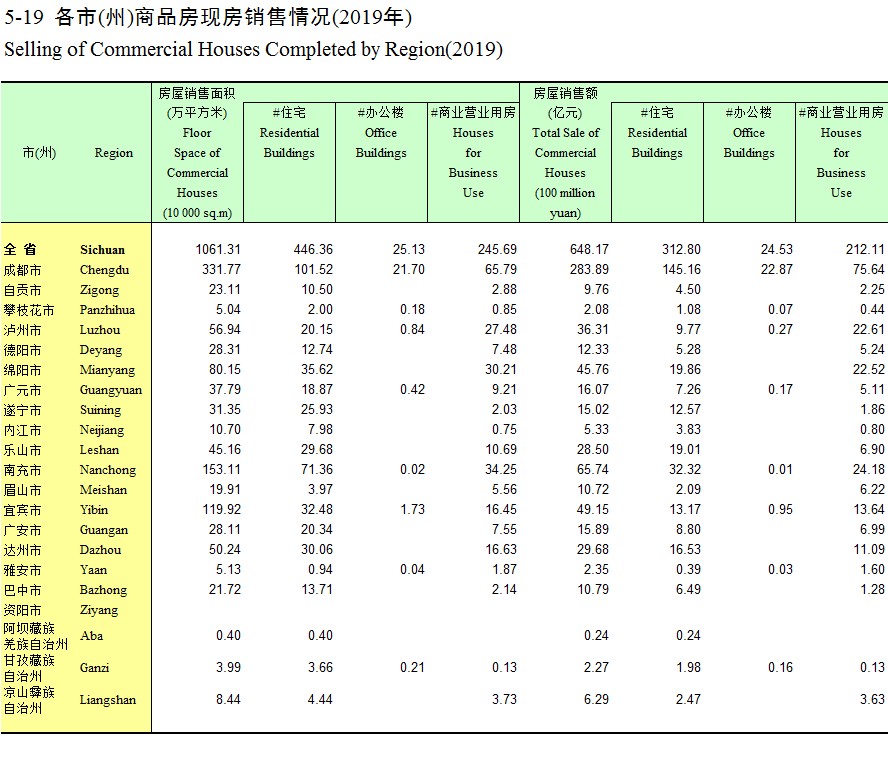 5-19 各市(州)商品房现房销售情况(2019年)
Selling of Commercial Houses Completed by Region(2019)

| 市(州) | Region | 房屋销售面积 (万平方米) Floor Space of Commercial Houses (10 000 sq.m) | #住宅 Residential Buildings | #办公楼 Office Buildings | #商业营业用房 Houses for Business Use | 房屋销售额 (亿元) Total Sale of Commercial Houses (100 million yuan) | #住宅 Residential Buildings | #办公楼 Office Buildings | #商业营业用房 Houses for Business Use |
|---|---|---|---|---|---|---|---|---|---|
| 全 省 | Sichuan | 1061.31 | 446.36 | 25.13 | 245.69 | 648.17 | 312.80 | 24.53 | 212.11 |
| 成都市 | Chengdu | 331.77 | 101.52 | 21.70 | 65.79 | 283.89 | 145.16 | 22.87 | 75.64 |
| 自贡市 | Zigong | 23.11 | 10.50 | | 2.88 | 9.76 | 4.50 | | 2.25 |
| 攀枝花市 | Panzhihua | 5.04 | 2.00 | 0.18 | 0.85 | 2.08 | 1.08 | 0.07 | 0.44 |
| 泸州市 | Luzhou | 56.94 | 20.15 | 0.84 | 27.48 | 36.31 | 9.77 | 0.27 | 22.61 |
| 德阳市 | Deyang | 28.31 | 12.74 | | 7.48 | 12.33 | 5.28 | | 5.24 |
| 绵阳市 | Mianyang | 80.15 | 35.62 | | 30.21 | 45.76 | 19.86 | | 22.52 |
| 广元市 | Guangyuan | 37.79 | 18.87 | 0.42 | 9.21 | 16.07 | 7.26 | 0.17 | 5.11 |
| 遂宁市 | Suining | 31.35 | 25.93 | | 2.03 | 15.02 | 12.57 | | 1.86 |
| 内江市 | Neijiang | 10.70 | 7.98 | | 0.75 | 5.33 | 3.83 | | 0.80 |
| 乐山市 | Leshan | 45.16 | 29.68 | | 10.69 | 28.50 | 19.01 | | 6.90 |
| 南充市 | Nanchong | 153.11 | 71.36 | 0.02 | 34.25 | 65.74 | 32.32 | 0.01 | 24.18 |
| 眉山市 | Meishan | 19.91 | 3.97 | | 5.56 | 10.72 | 2.09 | | 6.22 |
| 宜宾市 | Yibin | 119.92 | 32.48 | 1.73 | 16.45 | 49.15 | 13.17 | 0.95 | 13.64 |
| 广安市 | Guangan | 28.11 | 20.34 | | 7.55 | 15.89 | 8.80 | | 6.99 |
| 达州市 | Dazhou | 50.24 | 30.06 | | 16.63 | 29.68 | 16.53 | | 11.09 |
| 雅安市 | Yaan | 5.13 | 0.94 | 0.04 | 1.87 | 2.35 | 0.39 | 0.03 | 1.60 |
| 巴中市 | Bazhong | 21.72 | 13.71 | | 2.14 | 10.79 | 6.49 | | 1.28 |
| 资阳市 | Ziyang | | | | | | | | |
| 阿坝藏族羌族自治州 | Aba | 0.40 | 0.40 | | | 0.24 | 0.24 | | |
| 甘孜藏族自治州 | Ganzi | 3.99 | 3.66 | 0.21 | 0.13 | 2.27 | 1.98 | 0.16 | 0.13 |
| 凉山彝族自治州 | Liangshan | 8.44 | 4.44 | | 3.73 | 6.29 | 2.47 | | 3.63 |